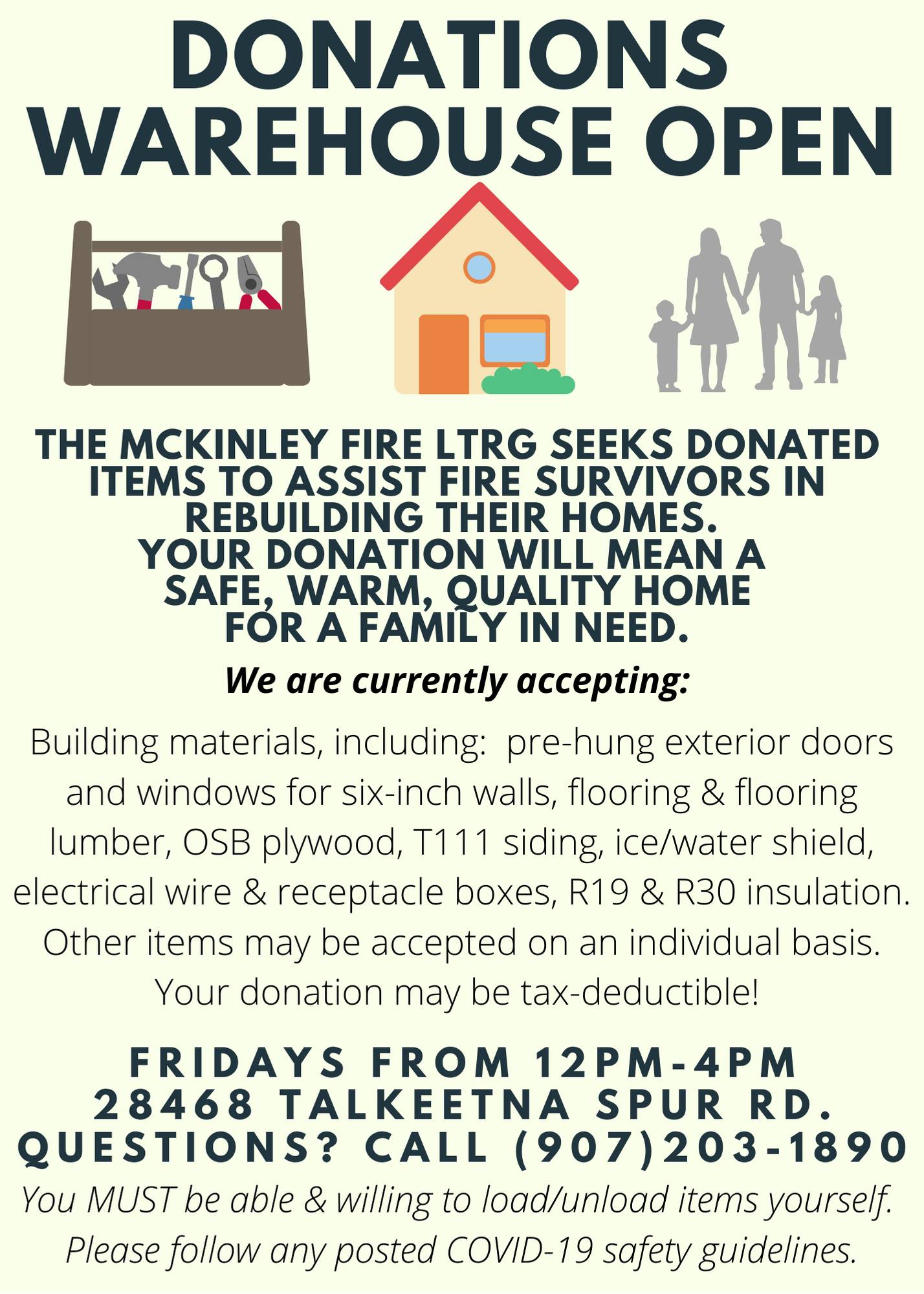 DONATIONS WAREHOUSE OPEN

THE MCKINLEY FIRE LTRG SEEKS DONATED ITEMS TO ASSIST FIRE SURVIVORS IN REBUILDING THEIR HOMES.
YOUR DONATION WILL MEAN A SAFE, WARM, QUALITY HOME FOR A FAMILY IN NEED.

We are currently accepting:

Building materials, including: pre-hung exterior doors and windows for six-inch walls, flooring & flooring lumber, OSB plywood, T111 siding, ice/water shield, electrical wire & receptacle boxes, R19 & R30 insulation. Other items may be accepted on an individual basis. Your donation may be tax-deductible!

FRIDAYS FROM 12PM-4PM
28468 TALKEETNA SPUR RD.
QUESTIONS? CALL (907)203-1890

You MUST be able & willing to load/unload items yourself. Please follow any posted COVID-19 safety guidelines.